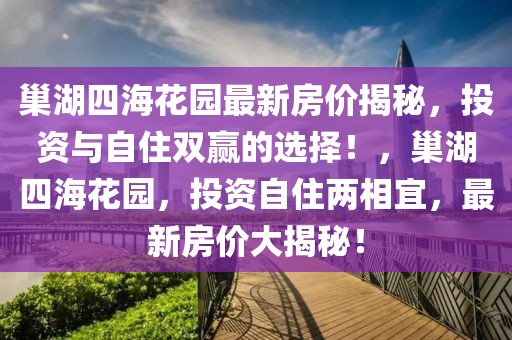 巢湖四海花园最新房价揭秘，投资与自住双赢的选择！，巢湖四海花园，投资自住两相宜，最新房价大揭秘！